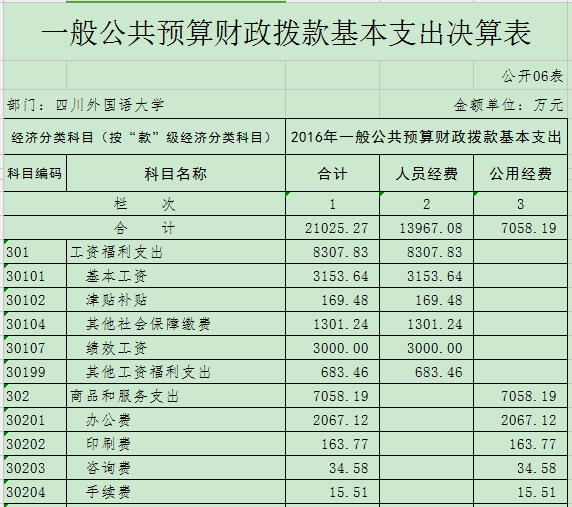 一般公共预算财政拨款基本支出决算表

公开06表

部门：四川外国语大学

金额单位：万元

| 经济分类科目（按“款”级经济分类科目） | | 2016年一般公共预算财政拨款基本支出 | | |
|---|---|---|---|---|
| 科目编码 | 科目名称 | 合计 | 人员经费 | 公用经费 |
| 栏 次 | | 1 | 2 | 3 |
| 合 计 | | 21025.27 | 13967.08 | 7058.19 |
| 301 | 工资福利支出 | 8307.83 | 8307.83 | |
| 30101 | 基本工资 | 3153.64 | 3153.64 | |
| 30102 | 津贴补贴 | 169.48 | 169.48 | |
| 30104 | 其他社会保障缴费 | 1301.24 | 1301.24 | |
| 30107 | 绩效工资 | 3000.00 | 3000.00 | |
| 30199 | 其他工资福利支出 | 683.46 | 683.46 | |
| 302 | 商品和服务支出 | 7058.19 | | 7058.19 |
| 30201 | 办公费 | 2067.12 | | 2067.12 |
| 30202 | 印刷费 | 163.77 | | 163.77 |
| 30203 | 咨询费 | 34.58 | | 34.58 |
| 30204 | 手续费 | 15.51 | | 15.51 |